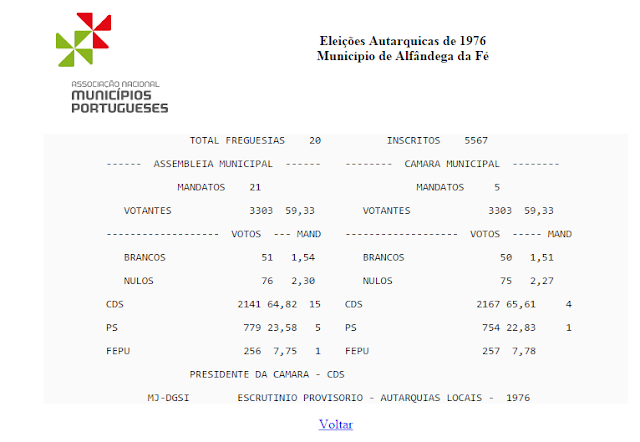 ASSOCIAÇÃO NACIONAL
MUNICÍPIOS PORTUGUESES

Eleições Autarquicas de 1976
Município de Alfândega da Fé

TOTAL FREGUESIAS 20 INSCRITOS 5567

------ ASSEMBLEIA MUNICIPAL ------ -------- CAMARA MUNICIPAL --------

MANDATOS 21 MANDATOS 5

VOTANTES 3303 59,33 VOTANTES 3303 59,33

------------------- VOTOS --- MAND ------------------- VOTOS ----- MAND

BRANCOS 51 1,54 BRANCOS 50 1,51

NULOS 76 2,30 NULOS 75 2,27

CDS 2141 64,82 15 CDS 2167 65,61 4

PS 779 23,58 5 PS 754 22,83 1

FEPU 256 7,75 1 FEPU 257 7,78

PRESIDENTE DA CAMARA - CDS

MJ-DGSI ESCRUTINIO PROVISORIO - AUTARQUIAS LOCAIS - 1976

Voltar